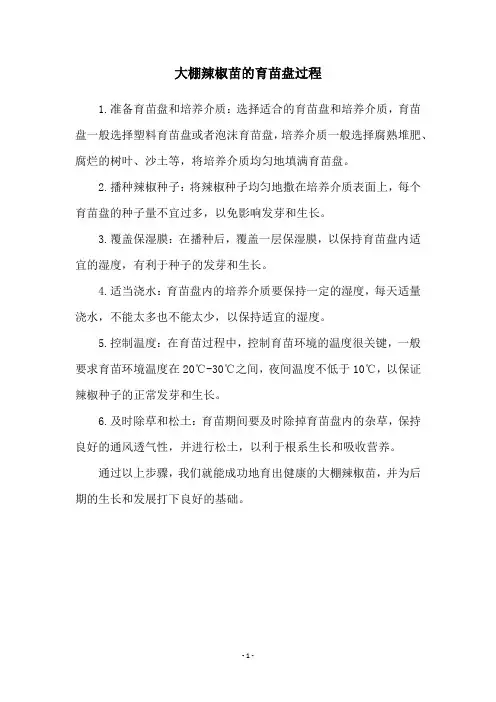 大棚辣椒苗的育苗盘过程

1.准备育苗盘和培养介质：选择适合的育苗盘和培养介质，育苗盘一般选择塑料育苗盘或者泡沫育苗盘，培养介质一般选择腐熟堆肥、腐烂的树叶、沙土等，将培养介质均匀地填满育苗盘。

2.播种辣椒种子：将辣椒种子均匀地撒在培养介质表面上，每个育苗盘的种子量不宜过多，以免影响发芽和生长。

3.覆盖保湿膜：在播种后，覆盖一层保湿膜，以保持育苗盘内适宜的湿度，有利于种子的发芽和生长。

4.适当浇水：育苗盘内的培养介质要保持一定的湿度，每天适量浇水，不能太多也不能太少，以保持适宜的湿度。

5.控制温度：在育苗过程中，控制育苗环境的温度很关键，一般要求育苗环境温度在20℃-30℃之间，夜间温度不低于10℃，以保证辣椒种子的正常发芽和生长。

6.及时除草和松土：育苗期间要及时除掉育苗盘内的杂草，保持良好的通风透气性，并进行松土，以利于根系生长和吸收营养。

通过以上步骤，我们就能成功地育出健康的大棚辣椒苗，并为后期的生长和发展打下良好的基础。

- 1 -